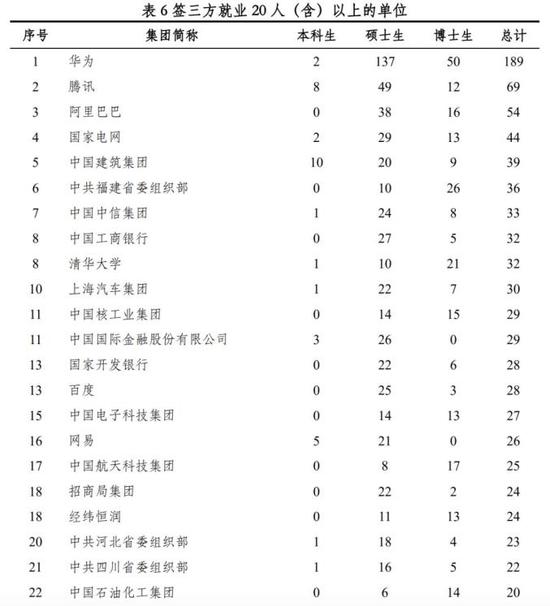 表 6 签三方就业 20 人（含）以上的单位

| 序号 | 集团简称 | 本科生 | 硕士生 | 博士生 | 总计 |
|---|---|---|---|---|---|
| 1 | 华为 | 2 | 137 | 50 | 189 |
| 2 | 腾讯 | 8 | 49 | 12 | 69 |
| 3 | 阿里巴巴 | 0 | 38 | 16 | 54 |
| 4 | 国家电网 | 2 | 29 | 13 | 44 |
| 5 | 中国建筑集团 | 10 | 20 | 9 | 39 |
| 6 | 中共福建省委组织部 | 0 | 10 | 26 | 36 |
| 7 | 中国中信集团 | 1 | 24 | 8 | 33 |
| 8 | 中国工商银行 | 0 | 27 | 5 | 32 |
| 8 | 清华大学 | 1 | 10 | 21 | 32 |
| 10 | 上海汽车集团 | 1 | 22 | 7 | 30 |
| 11 | 中国核工业集团 | 0 | 14 | 15 | 29 |
| 11 | 中国国际金融股份有限公司 | 3 | 26 | 0 | 29 |
| 13 | 国家开发银行 | 0 | 22 | 6 | 28 |
| 13 | 百度 | 0 | 25 | 3 | 28 |
| 15 | 中国电子科技集团 | 0 | 14 | 13 | 27 |
| 16 | 网易 | 5 | 21 | 0 | 26 |
| 17 | 中国航天科技集团 | 0 | 8 | 17 | 25 |
| 18 | 招商局集团 | 0 | 22 | 2 | 24 |
| 18 | 经纬恒润 | 0 | 11 | 13 | 24 |
| 20 | 中共河北省委组织部 | 1 | 18 | 4 | 23 |
| 21 | 中共四川省委组织部 | 1 | 16 | 5 | 22 |
| 22 | 中国石油化工集团 | 0 | 6 | 14 | 20 |